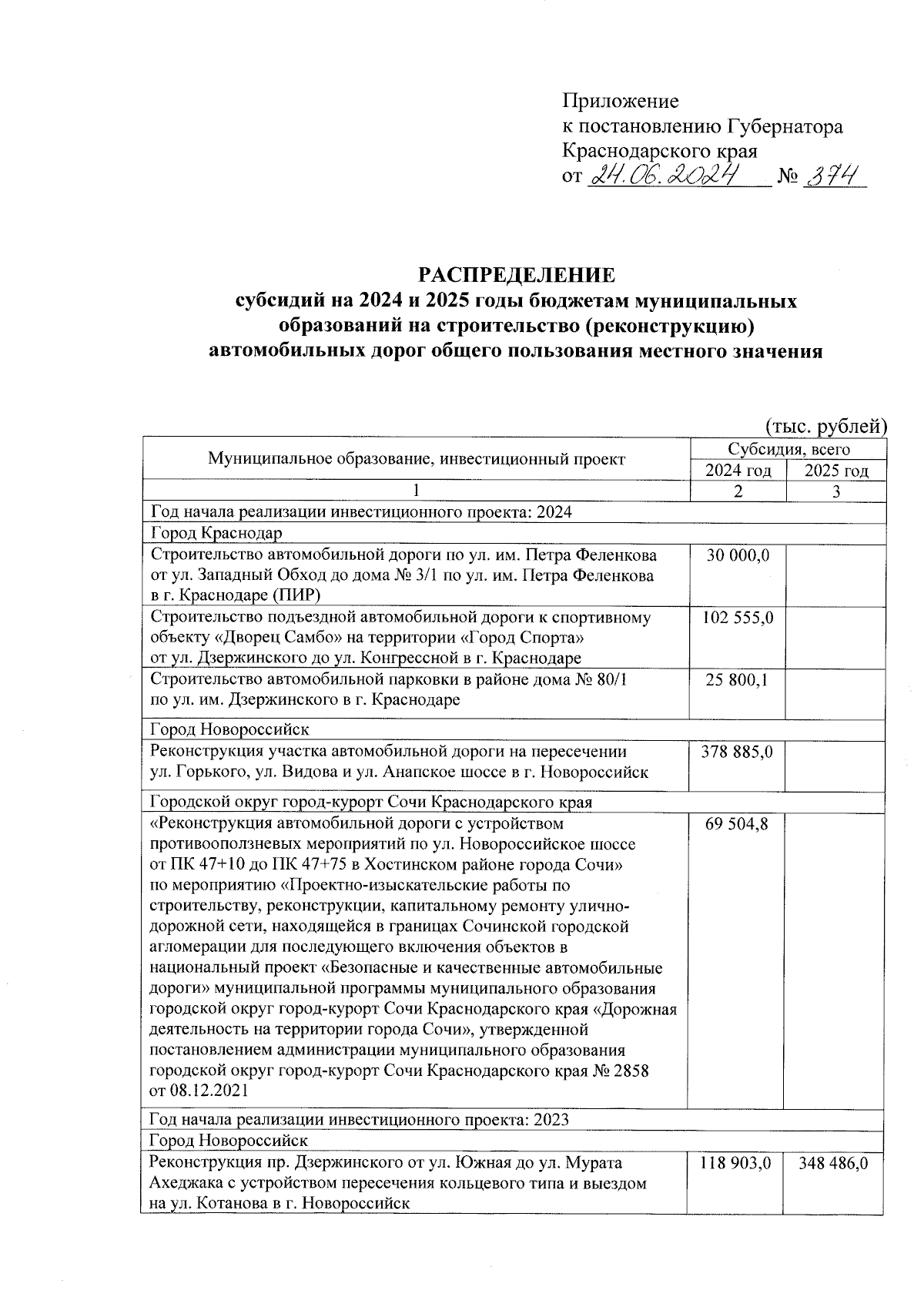 Приложение
к постановлению Губернатора
Краснодарского края
от 24.06.2024 № 374

РАСПРЕДЕЛЕНИЕ
субсидий на 2024 и 2025 годы бюджетам муниципальных образований на строительство (реконструкцию) автомобильных дорог общего пользования местного значения

(тыс. рублей)

| Муниципальное образование, инвестиционный проект | Субсидия, всего 2024 год | Субсидия, всего 2025 год |
|---|---|---|
| 1 | 2 | 3 |
| Год начала реализации инвестиционного проекта: 2024 | | |
| Город Краснодар | | |
| Строительство автомобильной дороги по ул. им. Петра Феленкова от ул. Западный Обход до дома № 3/1 по ул. им. Петра Феленкова в г. Краснодаре (ПИР) | 30 000,0 | |
| Строительство подъездной автомобильной дороги к спортивному объекту «Дворец Самбо» на территории «Город Спорта» от ул. Дзержинского до ул. Конгрессной в г. Краснодаре | 102 555,0 | |
| Строительство автомобильной парковки в районе дома № 80/1 по ул. им. Дзержинского в г. Краснодаре | 25 800,1 | |
| Город Новороссийск | | |
| Реконструкция участка автомобильной дороги на пересечении ул. Горького, ул. Видова и ул. Анапское шоссе в г. Новороссийск | 378 885,0 | |
| Городской округ город-курорт Сочи Краснодарского края | | |
| «Реконструкция автомобильной дороги с устройством противооползневых мероприятий по ул. Новороссийское шоссе от ПК 47+10 до ПК 47+75 в Хостинском районе города Сочи» по мероприятию «Проектно-изыскательские работы по строительству, реконструкции, капитальному ремонту улично-дорожной сети, находящейся в границах Сочинской городской агломерации для последующего включения объектов в национальный проект «Безопасные и качественные автомобильные дороги» муниципальной программы муниципального образования городской округ город-курорт Сочи Краснодарского края «Дорожная деятельность на территории города Сочи», утвержденной постановлением администрации муниципального образования городской округ город-курорт Сочи Краснодарского края № 2858 от 08.12.2021 | 69 504,8 | |
| Год начала реализации инвестиционного проекта: 2023 | | |
| Город Новороссийск | | |
| Реконструкция пр. Дзержинского от ул. Южная до ул. Мурата Ахеджака с устройством пересечения кольцевого типа и выездом на ул. Котанова в г. Новороссийск | 118 903,0 | 348 486,0 |